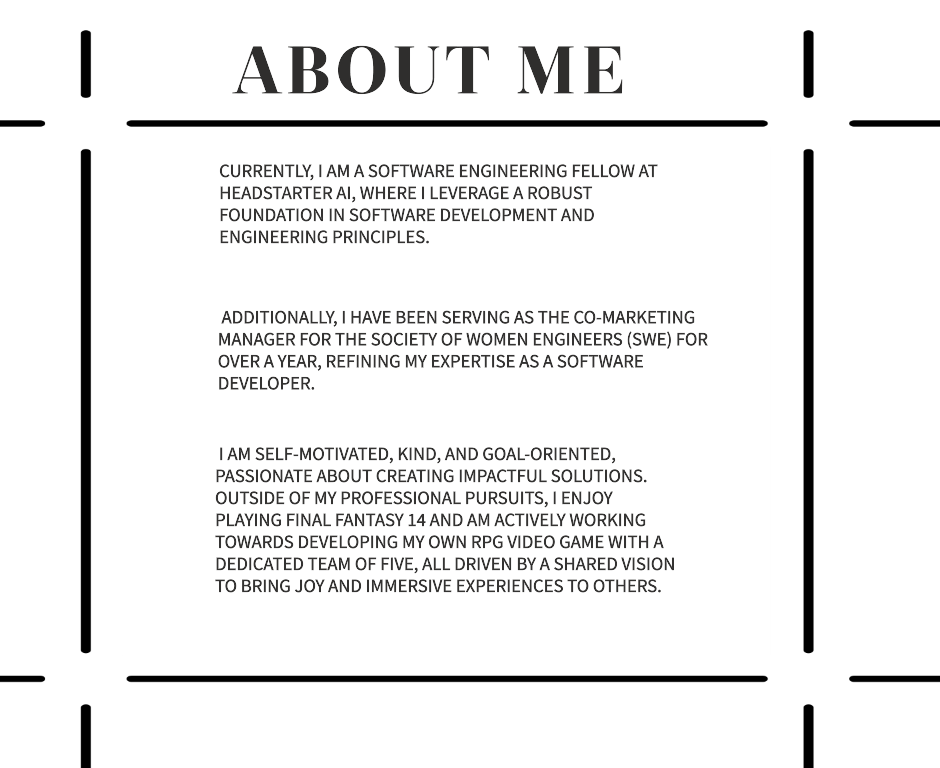 ABOUT ME

CURRENTLY, I AM A SOFTWARE ENGINEERING FELLOW AT HEADSTARTER AI, WHERE I LEVERAGE A ROBUST FOUNDATION IN SOFTWARE DEVELOPMENT AND ENGINEERING PRINCIPLES.

ADDITIONALLY, I HAVE BEEN SERVING AS THE CO-MARKETING MANAGER FOR THE SOCIETY OF WOMEN ENGINEERS (SWE) FOR OVER A YEAR, REFINING MY EXPERTISE AS A SOFTWARE DEVELOPER.

I AM SELF-MOTIVATED, KIND, AND GOAL-ORIENTED, PASSIONATE ABOUT CREATING IMPACTFUL SOLUTIONS. OUTSIDE OF MY PROFESSIONAL PURSUITS, I ENJOY PLAYING FINAL FANTASY 14 AND AM ACTIVELY WORKING TOWARDS DEVELOPING MY OWN RPG VIDEO GAME WITH A DEDICATED TEAM OF FIVE, ALL DRIVEN BY A SHARED VISION TO BRING JOY AND IMMERSIVE EXPERIENCES TO OTHERS.